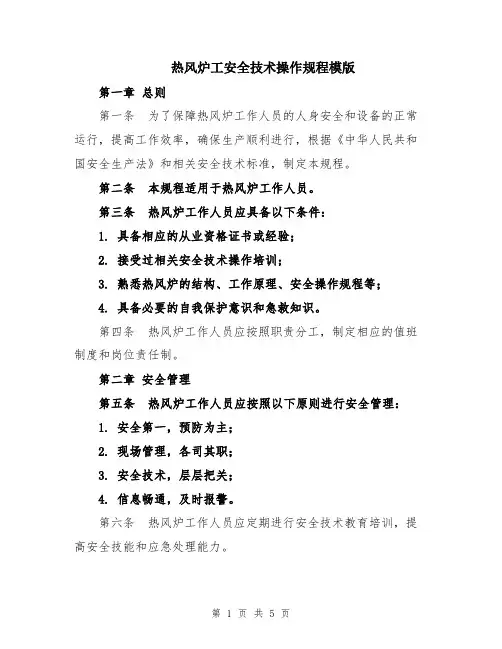 热风炉工安全技术操作规程模版

第一章 总则

第一条 为了保障热风炉工作人员的人身安全和设备的正常运行，提高工作效率，确保生产顺利进行，根据《中华人民共和国安全生产法》和相关安全技术标准，制定本规程。

第二条 本规程适用于热风炉工作人员。

第三条 热风炉工作人员应具备以下条件：

1. 具备相应的从业资格证书或经验；

2. 接受过相关安全技术操作培训；

3. 熟悉热风炉的结构、工作原理、安全操作规程等；

4. 具备必要的自我保护意识和急救知识。

第四条 热风炉工作人员应按照职责分工，制定相应的值班制度和岗位责任制。

第二章 安全管理

第五条 热风炉工作人员应按照以下原则进行安全管理：

1. 安全第一，预防为主；

2. 现场管理，各司其职；

3. 安全技术，层层把关；

4. 信息畅通，及时报警。

第六条 热风炉工作人员应定期进行安全技术教育培训，提高安全技能和应急处理能力。

第 1 页 共 5 页